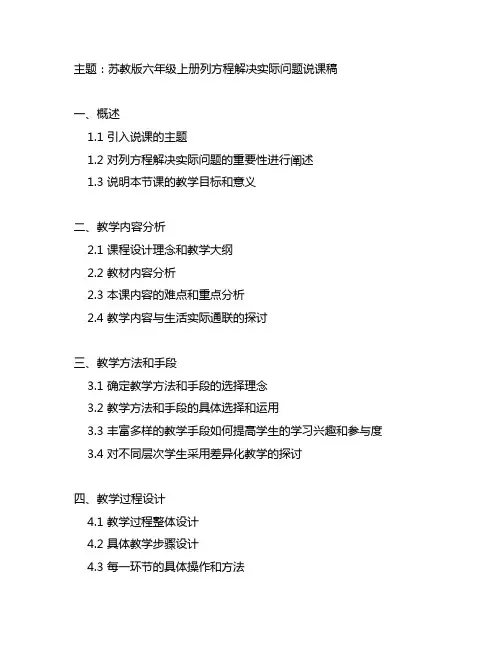 主题：苏教版六年级上册列方程解决实际问题说课稿

一、概述

1.1 引入说课的主题

1.2 对列方程解决实际问题的重要性进行阐述

1.3 说明本节课的教学目标和意义

二、教学内容分析

2.1 课程设计理念和教学大纲

2.2 教材内容分析

2.3 本课内容的难点和重点分析

2.4 教学内容与生活实际通联的探讨

三、教学方法和手段

3.1 确定教学方法和手段的选择理念

3.2 教学方法和手段的具体选择和运用

3.3 丰富多样的教学手段如何提高学生的学习兴趣和参与度

3.4 对不同层次学生采用差异化教学的探讨

四、教学过程设计

4.1 教学过程整体设计

4.2 具体教学步骤设计

4.3 每一环节的具体操作和方法